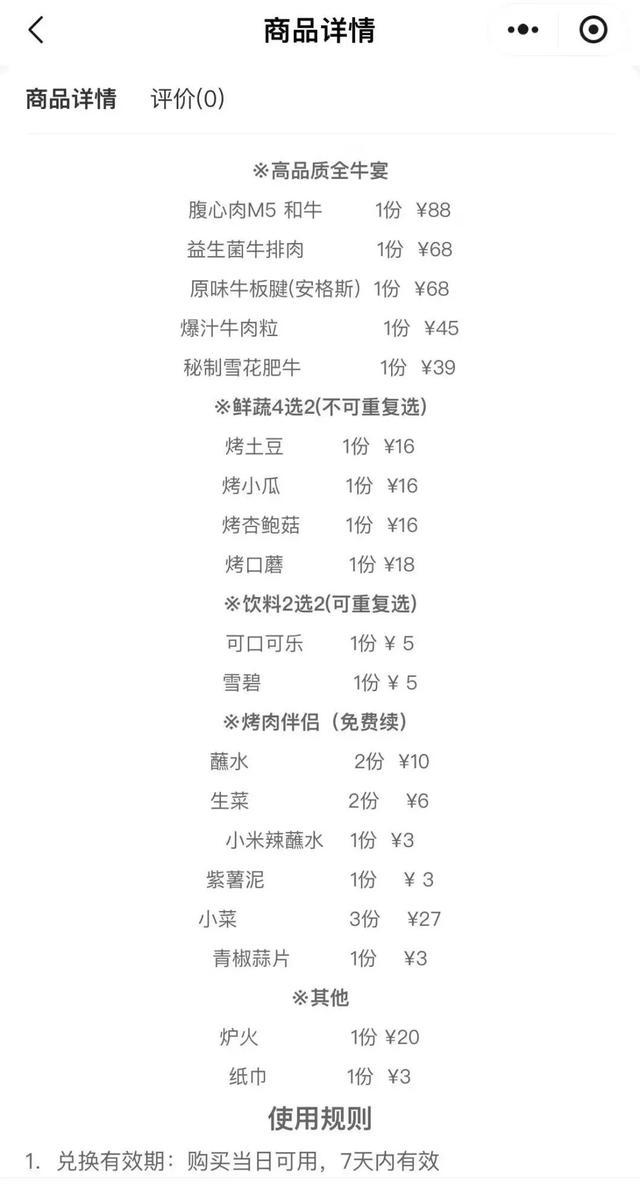 商品详情

商品详情　评价(0)

※高品质全牛宴

腹心肉M5 和牛　1份 ¥88
益生菌牛排肉　1份 ¥68
原味牛板腱(安格斯)　1份 ¥68
爆汁牛肉粒　1份 ¥45
秘制雪花肥牛　1份 ¥39

※鲜蔬4选2(不可重复选)

烤土豆　1份 ¥16
烤小瓜　1份 ¥16
烤杏鲍菇　1份 ¥16
烤口蘑　1份 ¥18

※饮料2选2(可重复选)

可口可乐　1份 ¥ 5
雪碧　1份 ¥ 5

※烤肉伴侣（免费续）

蘸水　2份 ¥10
生菜　2份 ¥6
小米辣蘸水　1份 ¥3
紫薯泥　1份 ¥ 3
小菜　3份 ¥27
青椒蒜片　1份 ¥3

※其他

炉火　1份 ¥20
纸巾　1份 ¥3

使用规则

1. 兑换有效期：购买当日可用，7天内有效